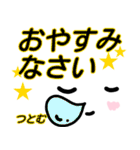 おやすみ
なさい

つとむ